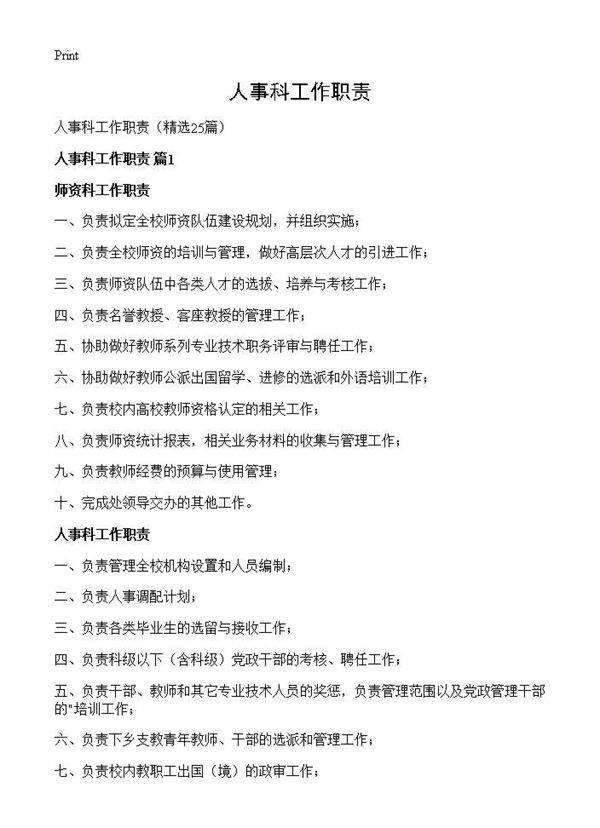 Print

人事科工作职责

人事科工作职责（精选25篇）

人事科工作职责 篇1

师资科工作职责

一、负责拟定全校师资队伍建设规划，并组织实施；

二、负责全校师资的培训与管理，做好高层次人才的引进工作；

三、负责师资队伍中各类人才的选拔、培养与考核工作；

四、负责名誉教授、客座教授的管理工作；

五、协助做好教师系列专业技术职务评审与聘任工作；

六、协助做好教师公派出国留学、进修的选派和外语培训工作；

七、负责校内高校教师资格认定的相关工作；

八、负责师资统计报表，相关业务材料的收集与管理工作；

九、负责教师经费的预算与使用管理；

十、完成处领导交办的其他工作。

人事科工作职责

一、负责管理全校机构设置和人员编制；

二、负责人事调配计划；

三、负责各类毕业生的选留与接收工作；

四、负责科级以下（含科级）党政干部的考核、聘任工作；

五、负责干部、教师和其它专业技术人员的奖惩，负责管理范围以及党政管理干部的"培训工作；

六、负责下乡支教青年教师、干部的选派和管理工作；

七、负责校内教职工出国（境）的政审工作；